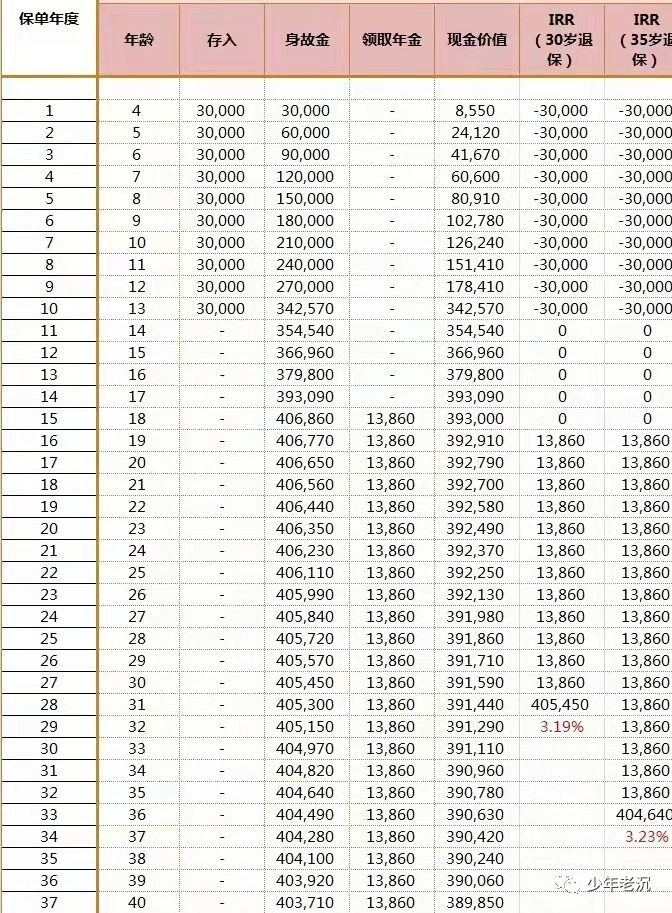 | 保单年度 | 年龄 | 存入 | 身故金 | 领取年金 | 现金价值 | IRR（30岁退保） | IRR（35岁退保） |
|---|---|---|---|---|---|---|---|
| | | | | | | | |
| 1 | 4 | 30,000 | 30,000 | - | 8,550 | -30,000 | -30,000 |
| 2 | 5 | 30,000 | 60,000 | - | 24,120 | -30,000 | -30,000 |
| 3 | 6 | 30,000 | 90,000 | - | 41,670 | -30,000 | -30,000 |
| 4 | 7 | 30,000 | 120,000 | - | 60,600 | -30,000 | -30,000 |
| 5 | 8 | 30,000 | 150,000 | - | 80,910 | -30,000 | -30,000 |
| 6 | 9 | 30,000 | 180,000 | - | 102,780 | -30,000 | -30,000 |
| 7 | 10 | 30,000 | 210,000 | - | 126,240 | -30,000 | -30,000 |
| 8 | 11 | 30,000 | 240,000 | - | 151,410 | -30,000 | -30,000 |
| 9 | 12 | 30,000 | 270,000 | - | 178,410 | -30,000 | -30,000 |
| 10 | 13 | 30,000 | 342,570 | - | 342,570 | -30,000 | -30,000 |
| 11 | 14 | - | 354,540 | - | 354,540 | 0 | 0 |
| 12 | 15 | - | 366,960 | - | 366,960 | 0 | 0 |
| 13 | 16 | - | 379,800 | - | 379,800 | 0 | 0 |
| 14 | 17 | - | 393,090 | - | 393,090 | 0 | 0 |
| 15 | 18 | - | 406,860 | 13,860 | 393,000 | 0 | 0 |
| 16 | 19 | - | 406,770 | 13,860 | 392,910 | 13,860 | 13,860 |
| 17 | 20 | - | 406,650 | 13,860 | 392,790 | 13,860 | 13,860 |
| 18 | 21 | - | 406,560 | 13,860 | 392,700 | 13,860 | 13,860 |
| 19 | 22 | - | 406,440 | 13,860 | 392,580 | 13,860 | 13,860 |
| 20 | 23 | - | 406,350 | 13,860 | 392,490 | 13,860 | 13,860 |
| 21 | 24 | - | 406,230 | 13,860 | 392,370 | 13,860 | 13,860 |
| 22 | 25 | - | 406,110 | 13,860 | 392,250 | 13,860 | 13,860 |
| 23 | 26 | - | 405,990 | 13,860 | 392,130 | 13,860 | 13,860 |
| 24 | 27 | - | 405,840 | 13,860 | 391,980 | 13,860 | 13,860 |
| 25 | 28 | - | 405,720 | 13,860 | 391,860 | 13,860 | 13,860 |
| 26 | 29 | - | 405,570 | 13,860 | 391,710 | 13,860 | 13,860 |
| 27 | 30 | - | 405,450 | 13,860 | 391,590 | 13,860 | 13,860 |
| 28 | 31 | - | 405,300 | 13,860 | 391,440 | 405,450 | 13,860 |
| 29 | 32 | - | 405,150 | 13,860 | 391,290 | 3.19% | 13,860 |
| 30 | 33 | - | 404,970 | 13,860 | 391,110 | | 13,860 |
| 31 | 34 | - | 404,820 | 13,860 | 390,960 | | 13,860 |
| 32 | 35 | - | 404,640 | 13,860 | 390,780 | | 13,860 |
| 33 | 36 | - | 404,490 | 13,860 | 390,630 | | 404,640 |
| 34 | 37 | - | 404,280 | 13,860 | 390,420 | | 3.23% |
| 35 | 38 | - | 404,100 | 13,860 | 390,240 | | |
| 36 | 39 | - | 403,920 | 13,860 | 390,060 | | |
| 37 | 40 | - | 403,710 | 13,860 | 389,850 | | |

少年老沉